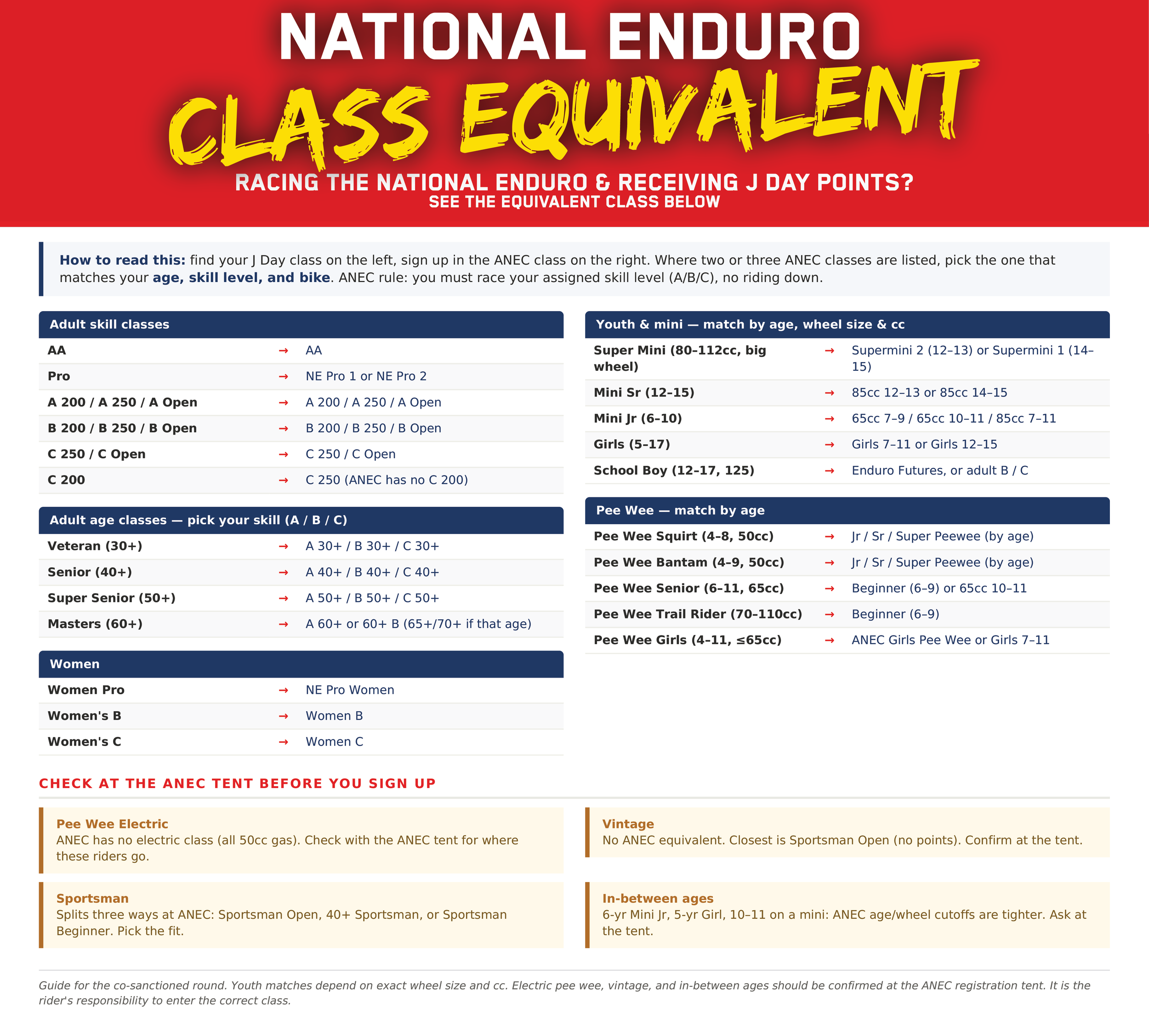 NATIONAL ENDURO
CLASS EQUIVALENT
RACING THE NATIONAL ENDURO & RECEIVING J DAY POINTS?
SEE THE EQUIVALENT CLASS BELOW

How to read this: find your J Day class on the left, sign up in the ANEC class on the right. Where two or three ANEC classes are listed, pick the one that matches your age, skill level, and bike. ANEC rule: you must race your assigned skill level (A/B/C), no riding down.

Adult skill classes
AA → AA
Pro → NE Pro 1 or NE Pro 2
A 200 / A 250 / A Open → A 200 / A 250 / A Open
B 200 / B 250 / B Open → B 200 / B 250 / B Open
C 250 / C Open → C 250 / C Open
C 200 → C 250 (ANEC has no C 200)

Adult age classes — pick your skill (A / B / C)
Veteran (30+) → A 30+ / B 30+ / C 30+
Senior (40+) → A 40+ / B 40+ / C 40+
Super Senior (50+) → A 50+ / B 50+ / C 50+
Masters (60+) → A 60+ or 60+ B (65+/70+ if that age)

Women
Women Pro → NE Pro Women
Women's B → Women B
Women's C → Women C

Youth & mini — match by age, wheel size & cc
Super Mini (80–112cc, big wheel) → Supermini 2 (12–13) or Supermini 1 (14–15)
Mini Sr (12–15) → 85cc 12–13 or 85cc 14–15
Mini Jr (6–10) → 65cc 7–9 / 65cc 10–11 / 85cc 7–11
Girls (5–17) → Girls 7–11 or Girls 12–15
School Boy (12–17, 125) → Enduro Futures, or adult B / C

Pee Wee — match by age
Pee Wee Squirt (4–8, 50cc) → Jr / Sr / Super Peewee (by age)
Pee Wee Bantam (4–9, 50cc) → Jr / Sr / Super Peewee (by age)
Pee Wee Senior (6–11, 65cc) → Beginner (6–9) or 65cc 10–11
Pee Wee Trail Rider (70–110cc) → Beginner (6–9)
Pee Wee Girls (4–11, ≤65cc) → ANEC Girls Pee Wee or Girls 7–11

CHECK AT THE ANEC TENT BEFORE YOU SIGN UP

Pee Wee Electric
ANEC has no electric class (all 50cc gas). Check with the ANEC tent for where these riders go.

Sportsman
Splits three ways at ANEC: Sportsman Open, 40+ Sportsman, or Sportsman Beginner. Pick the fit.

Vintage
No ANEC equivalent. Closest is Sportsman Open (no points). Confirm at the tent.

In-between ages
6-yr Mini Jr, 5-yr Girl, 10–11 on a mini: ANEC age/wheel cutoffs are tighter. Ask at the tent.

Guide for the co-sanctioned round. Youth matches depend on exact wheel size and cc. Electric pee wee, vintage, and in-between ages should be confirmed at the ANEC registration tent. It is the rider's responsibility to enter the correct class.